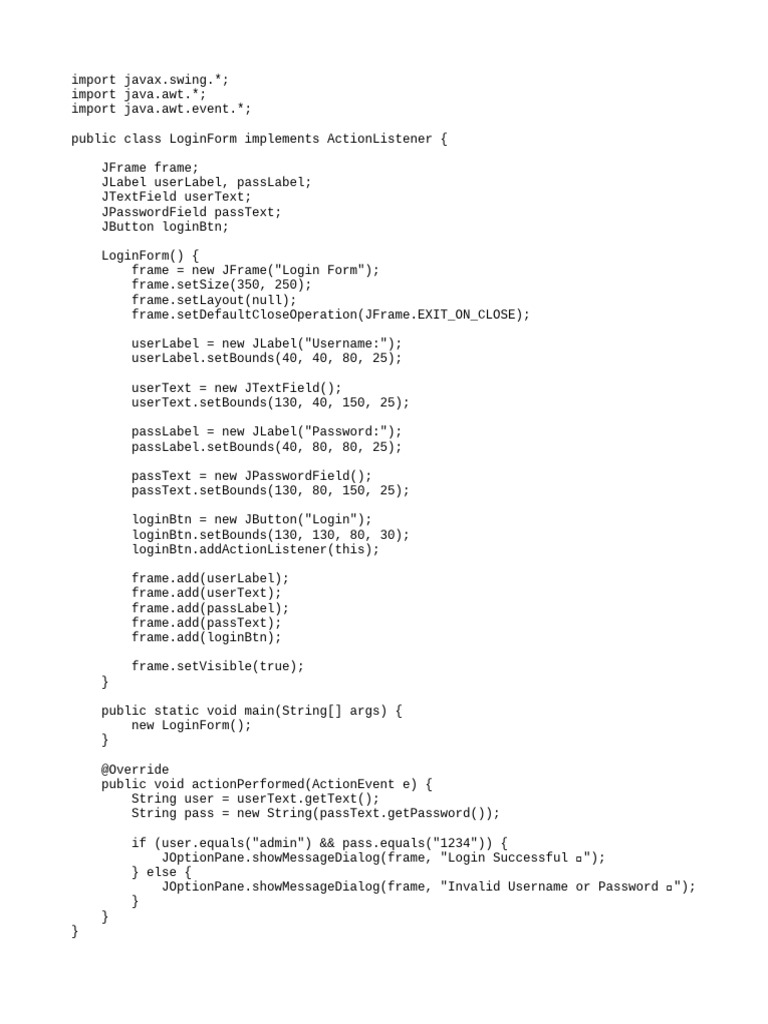 import javax.swing.*;
import java.awt.*;
import java.awt.event.*;

public class LoginForm implements ActionListener {

    JFrame frame;
    JLabel userLabel, passLabel;
    JTextField userText;
    JPasswordField passText;
    JButton loginBtn;

    LoginForm() {
        frame = new JFrame("Login Form");
        frame.setSize(350, 250);
        frame.setLayout(null);
        frame.setDefaultCloseOperation(JFrame.EXIT_ON_CLOSE);

        userLabel = new JLabel("Username:");
        userLabel.setBounds(40, 40, 80, 25);

        userText = new JTextField();
        userText.setBounds(130, 40, 150, 25);

        passLabel = new JLabel("Password:");
        passLabel.setBounds(40, 80, 80, 25);

        passText = new JPasswordField();
        passText.setBounds(130, 80, 150, 25);

        loginBtn = new JButton("Login");
        loginBtn.setBounds(130, 130, 80, 30);
        loginBtn.addActionListener(this);

        frame.add(userLabel);
        frame.add(userText);
        frame.add(passLabel);
        frame.add(passText);
        frame.add(loginBtn);

        frame.setVisible(true);
    }

    public static void main(String[] args) {
        new LoginForm();
    }

    @Override
    public void actionPerformed(ActionEvent e) {
        String user = userText.getText();
        String pass = new String(passText.getPassword());

        if (user.equals("admin") && pass.equals("1234")) {
            JOptionPane.showMessageDialog(frame, "Login Successful ▫");
        } else {
            JOptionPane.showMessageDialog(frame, "Invalid Username or Password ▫");
        }
    }
}